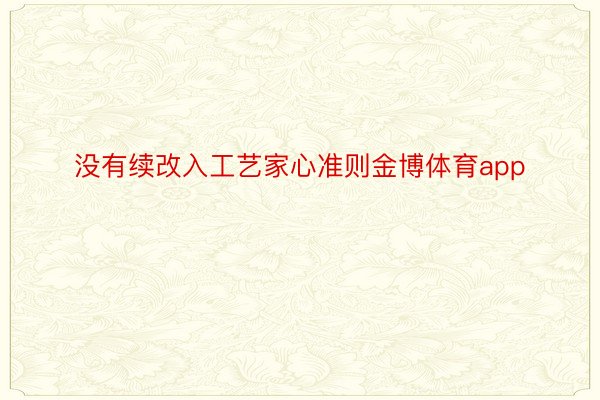 没有续改入工艺家心准则金博体育app